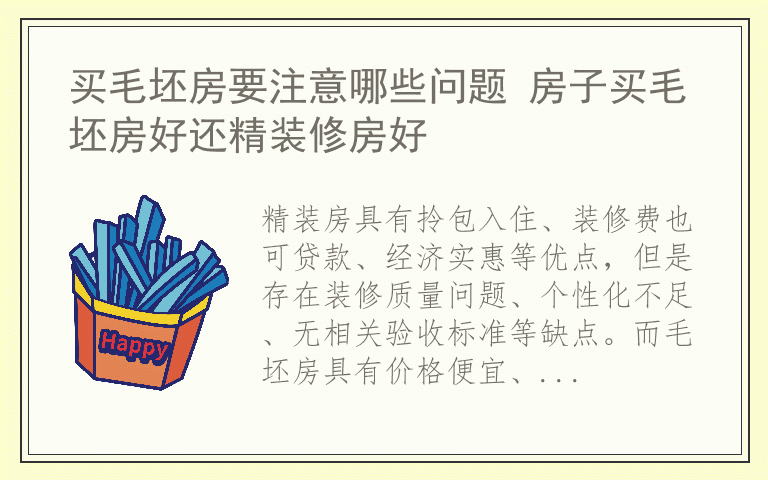 买毛坯房要注意哪些问题 房子买毛坯房好还精装修房好

Happy

精装房具有拎包入住、装修费也可贷款、经济实惠等优点，但是存在装修质量问题、个性化不足、无相关验收标准等缺点。而毛坯房具有价格便宜、...